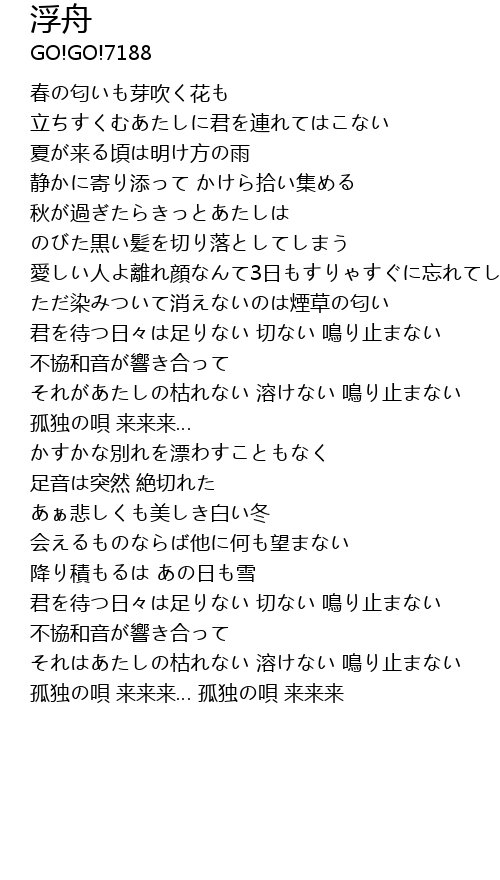 浮舟
GO!GO!7188

春の匂いも芽吹く花も
立ちすくむあたしに君を連れてはこない
夏が来る頃は明け方の雨
静かに寄り添って かけら拾い集める
秋が過ぎたらきっとあたしは
のびた黒い髪を切り落としてしまう
愛しい人よ離れ顔なんて3日もすりゃすぐに忘れてし
ただ染みついて消えないのは煙草の匂い
君を待つ日々は足りない 切ない 鳴り止まない
不協和音が響き合って
それがあたしの枯れない 溶けない 鳴り止まない
孤独の唄 来来来...
かすかな別れを漂わすこともなく
足音は突然 絶切れた
あぁ悲しくも美しき白い冬
会えるものならば他に何も望まない
降り積もるは あの日も雪
君を待つ日々は足りない 切ない 鳴り止まない
不協和音が響き合って
それはあたしの枯れない 溶けない 鳴り止まない
孤独の唄 来来来... 孤独の唄 来来来